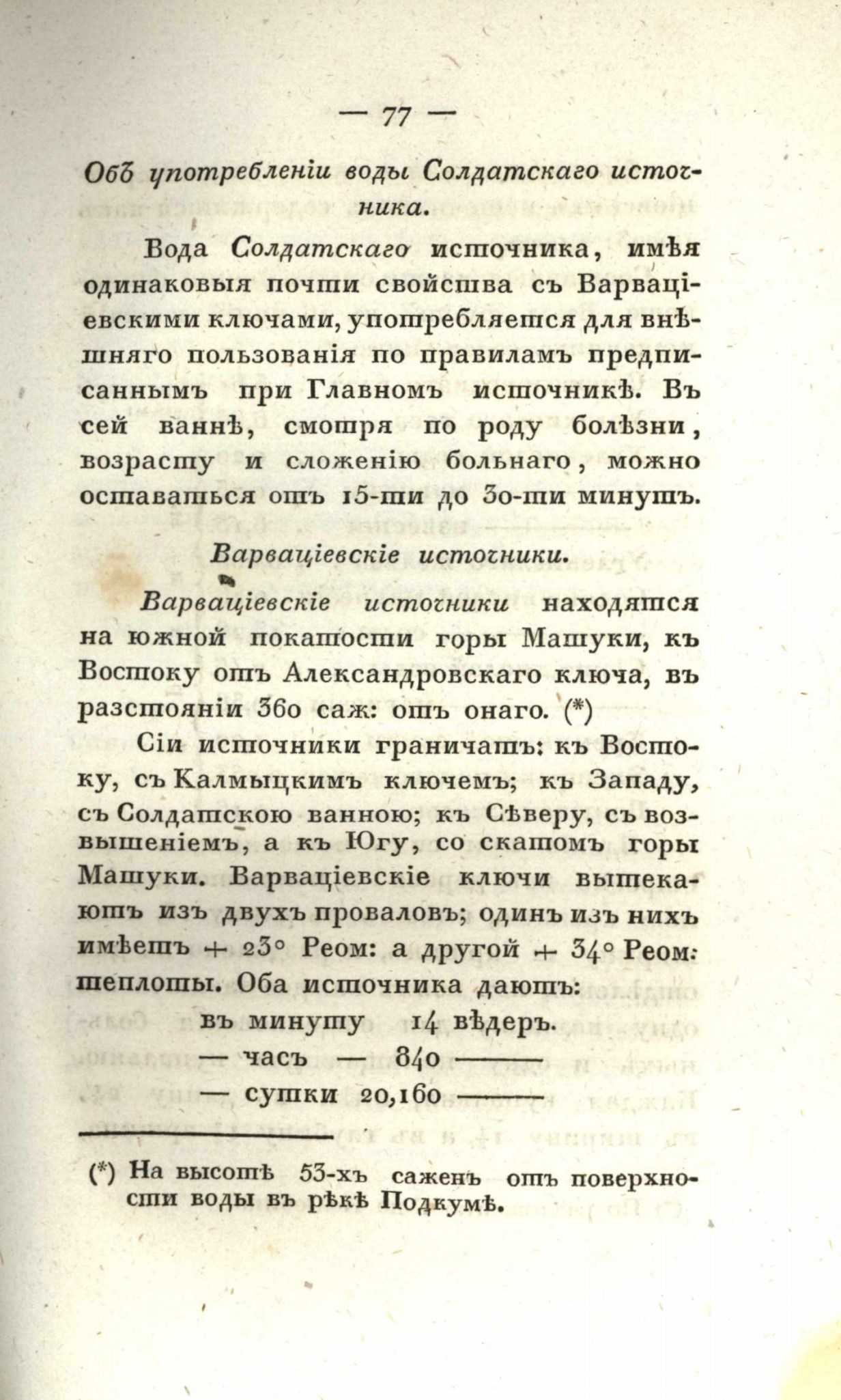 — 77 —

Объ употребленіи воды Солдатскаго источника.

Вода Солдатскаго источника, имѣя одинаковыя почти свойства съ Варваціевскими ключами, употребляется для внѣшняго пользованія по правиламъ предписаннымъ при Главномъ источникѣ. Въ сей ваннѣ, смотря по роду болѣзни, возрасту и сложенію больнаго, можно оставаться отъ 15-ти до 30-ти минутъ.

Варваціевскіе источники.

Варваціевскіе источники находятся на южной покатости горы Машуки, къ Востоку отъ Александровскаго ключа, въ разстояніи 360 саж: отъ онаго. (*)

Сіи источники граничатъ: къ Востоку, съ Калмыцкимъ ключемъ; къ Западу, съ Солдатскою ванною; къ Сѣверу, съ возвышеніемъ, а къ Югу, со скатомъ горы Машуки. Варваціевскіе ключи вытекаютъ изъ двухъ проваловъ; одинъ изъ нихъ имѣетъ + 23° Реом: а другой + 34° Реом: теплоты. Оба источника даютъ:

въ минуту 14 вѣдеръ.
— часъ — 840 ———
— сутки 20,160 ———

(*) На высотѣ 53-хъ саженъ отъ поверхности воды въ рѣкѣ Подкумѣ.